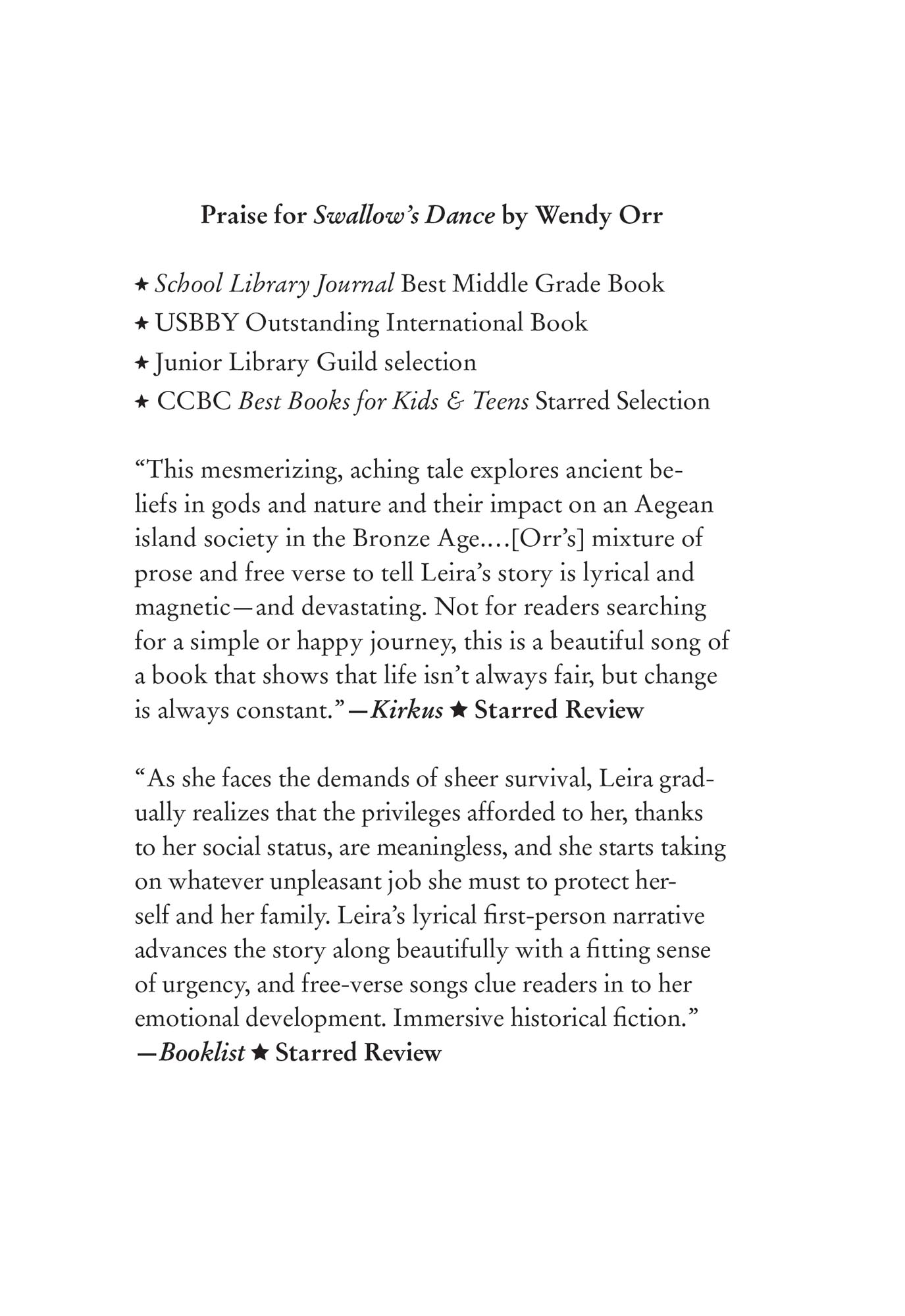 Praise for Swallow's Dance by Wendy Orr

★ School Library Journal Best Middle Grade Book
★ USBBY Outstanding International Book
★ Junior Library Guild selection
★ CCBC Best Books for Kids & Teens Starred Selection

"This mesmerizing, aching tale explores ancient beliefs in gods and nature and their impact on an Aegean island society in the Bronze Age....[Orr's] mixture of prose and free verse to tell Leira's story is lyrical and magnetic—and devastating. Not for readers searching for a simple or happy journey, this is a beautiful song of a book that shows that life isn't always fair, but change is always constant."—Kirkus ★ Starred Review

"As she faces the demands of sheer survival, Leira gradually realizes that the privileges afforded to her, thanks to her social status, are meaningless, and she starts taking on whatever unpleasant job she must to protect herself and her family. Leira's lyrical first-person narrative advances the story along beautifully with a fitting sense of urgency, and free-verse songs clue readers in to her emotional development. Immersive historical fiction."
—Booklist ★ Starred Review